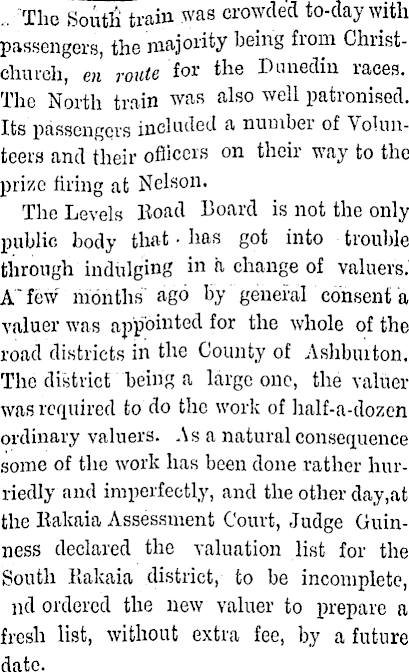 The South train was crowded to-day with passengers, the majority being from Christchurch, en route for the Dunedin races. The North train was also well patronised. Its passengers included a number of Volunteers and their officers on their way to the prize firing at Nelson.

The Levels Road Board is not the only public body that has got into trouble through indulging in a change of valuers. A few months ago by general consent a valuer was appointed for the whole of the road districts in the County of Ashburton. The district being a large one, the valuer was required to do the work of half-a-dozen ordinary valuers. As a natural consequence some of the work has been done rather hurriedly and imperfectly, and the other day,at the Rakaia Assessment Court, Judge Guinness declared the valuation list for the South Rakaia district, to be incomplete, nd ordered the new valuer to prepare a fresh list, without extra fee, by a future date.